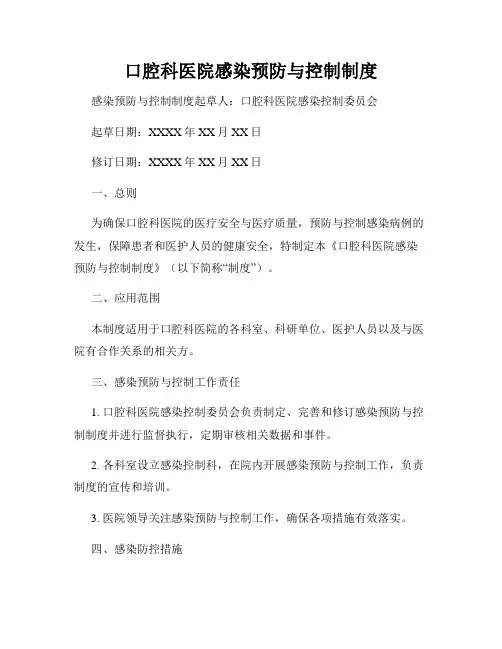 口腔科医院感染预防与控制制度

感染预防与控制制度起草人：口腔科医院感染控制委员会

起草日期：XXXX 年 XX 月 XX 日

修订日期：XXXX 年 XX 月 XX 日

一、总则

为确保口腔科医院的医疗安全与医疗质量，预防与控制感染病例的发生，保障患者和医护人员的健康安全，特制定本《口腔科医院感染预防与控制制度》（以下简称“制度”）。

二、应用范围

本制度适用于口腔科医院的各科室、科研单位、医护人员以及与医院有合作关系的相关方。

三、感染预防与控制工作责任

1. 口腔科医院感染控制委员会负责制定、完善和修订感染预防与控制制度并进行监督执行，定期审核相关数据和事件。

2. 各科室设立感染控制科，在院内开展感染预防与控制工作，负责制度的宣传和培训。

3. 医院领导关注感染预防与控制工作，确保各项措施有效落实。

四、感染防控措施